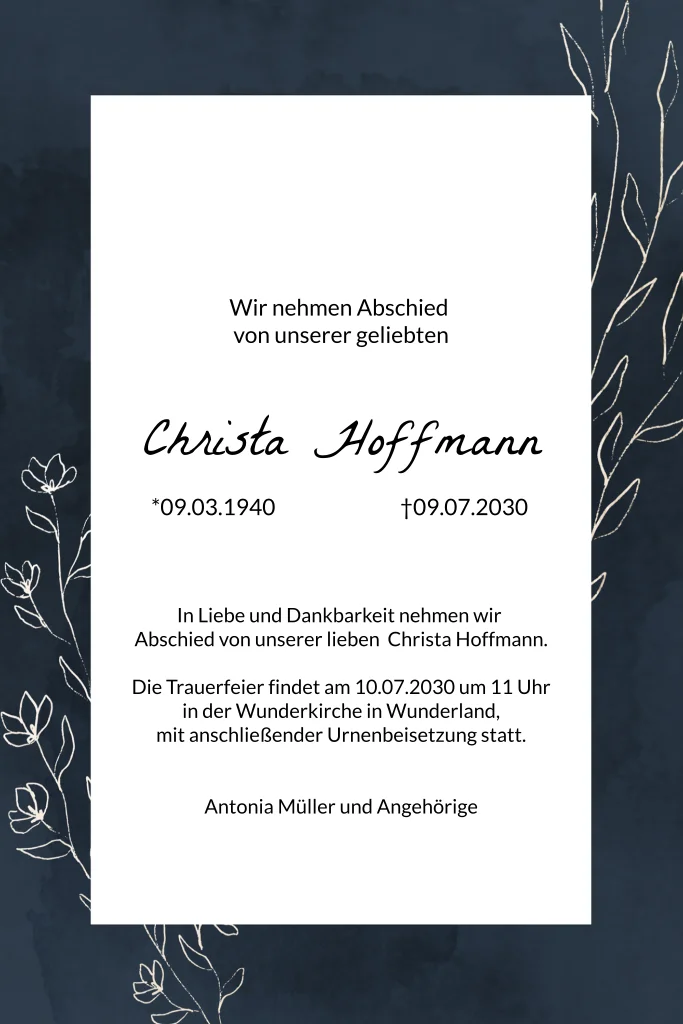 Wir nehmen Abschied
von unserer geliebten

Christa Hoffmann

*09.03.1940 †09.07.2030

In Liebe und Dankbarkeit nehmen wir Abschied von unserer lieben Christa Hoffmann.

Die Trauerfeier findet am 10.07.2030 um 11 Uhr in der Wunderkirche in Wunderland, mit anschließender Urnenbeisetzung statt.

Antonia Müller und Angehörige